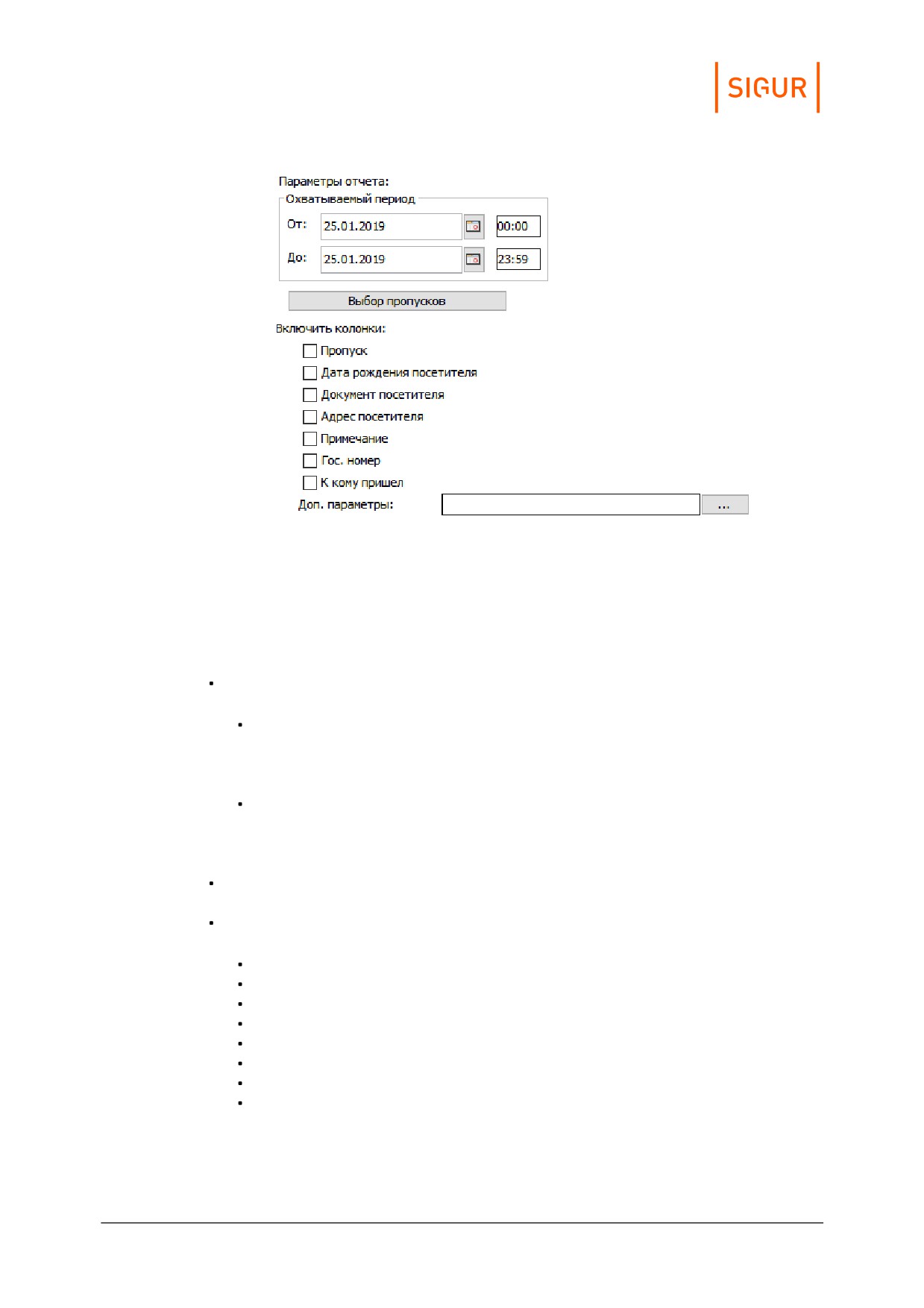 SIGUR

Параметры отчета:

Охватываемый период

От: 25.01.2019 00:00

До: 25.01.2019 23:59

Выбор пропусков

Включить колонки:

Пропуск

Дата рождения посетителя

Документ посетителя

Адрес посетителя

Примечание

Гос. номер

К кому пришел

Доп. параметры: ...